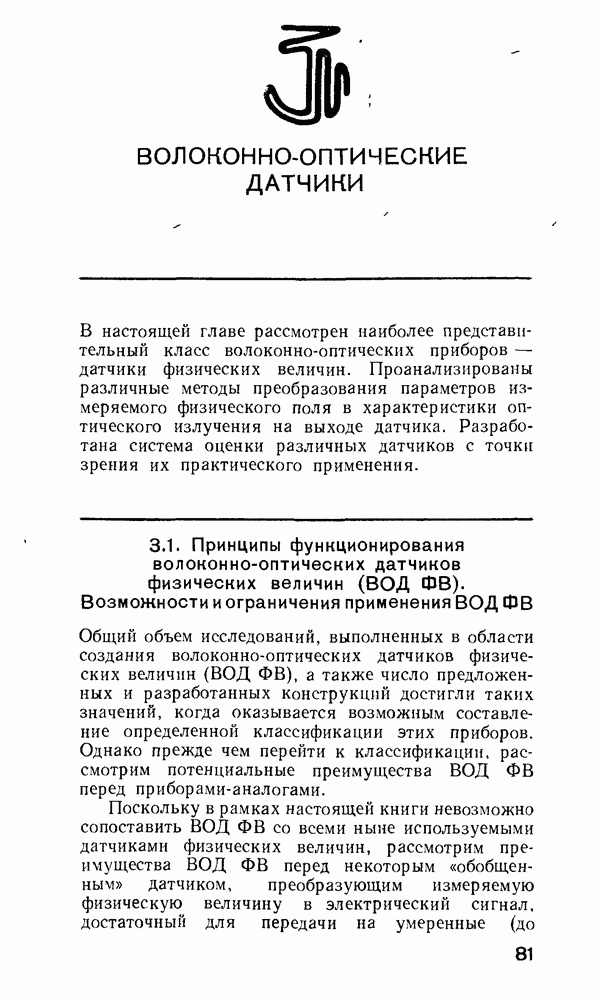 3

ВОЛОКОННО-ОПТИЧЕСКИЕ ДАТЧИКИ

В настоящей главе рассмотрен наиболее представительный класс волоконно-оптических приборов — датчики физических величин. Проанализированы различные методы преобразования параметров измеряемого физического поля в характеристики оптического излучения на выходе датчика. Разработана система оценки различных датчиков с точки зрения их практического применения.

3.1. Принципы функционирования волоконно-оптических датчиков физических величин (ВОД ФВ). Возможности и ограничения применения ВОД ФВ

Общий объем исследований, выполненных в области создания волоконно-оптических датчиков физических величин (ВОД ФВ), а также число предложенных и разработанных конструкций достигли таких значений, когда оказывается возможным составление определенной классификации этих приборов. Однако прежде чем перейти к классификации, рассмотрим потенциальные преимущества ВОД ФВ перед приборами-аналогами.

Поскольку в рамках настоящей книги невозможно сопоставить ВОД ФВ со всеми ныне используемыми датчиками физических величин, рассмотрим преимущества ВОД ФВ перед некоторым «обобщенным» датчиком, преобразующим измеряемую физическую величину в электрический сигнал, достаточный для передачи на умеренные (до

81